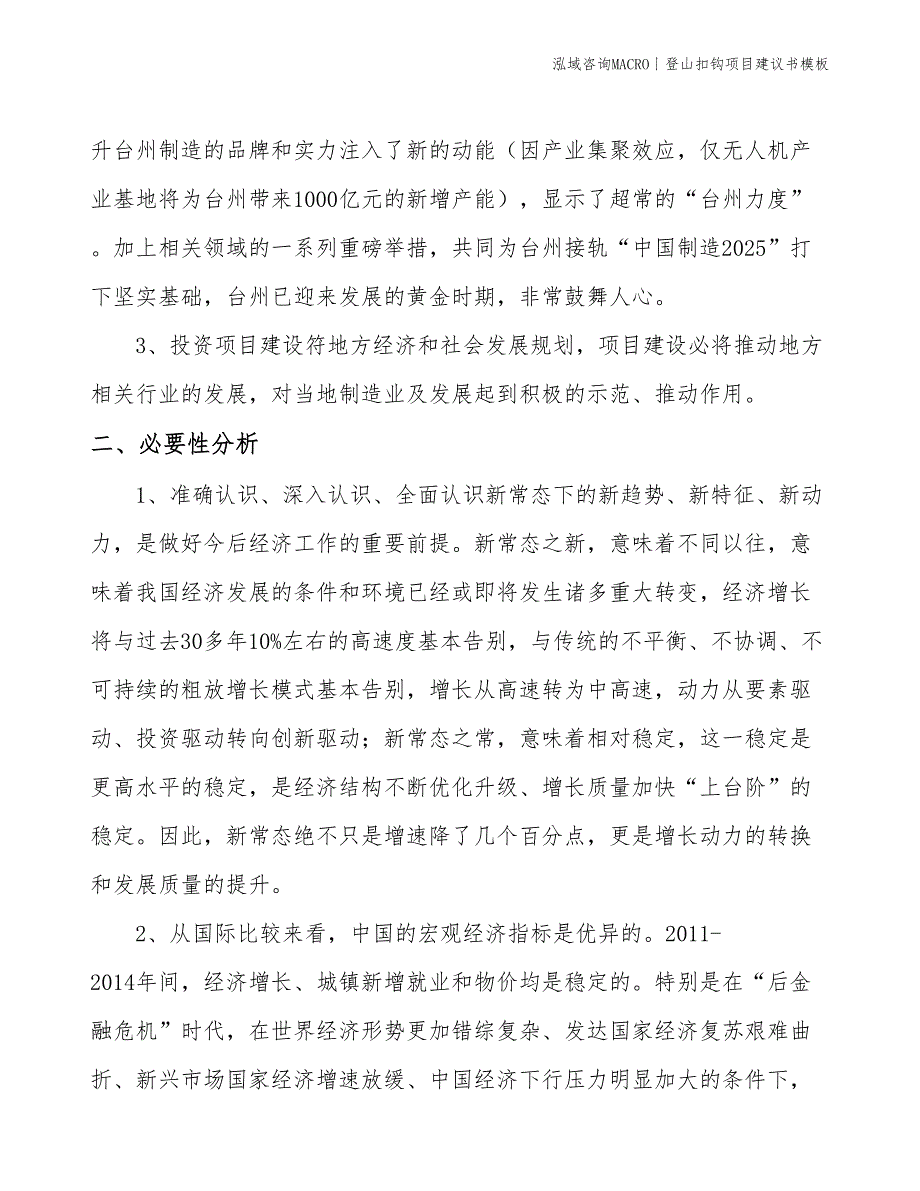 泓域咨询MACRO | 登山扣钩项目建议书模板

升台州制造的品牌和实力注入了新的动能（因产业集聚效应，仅无人机产业基地将为台州带来1000亿元的新增产能），显示了超常的“台州力度”。加上相关领域的一系列重磅举措，共同为台州接轨“中国制造2025”打下坚实基础，台州已迎来发展的黄金时期，非常鼓舞人心。

3、投资项目建设符地方经济和社会发展规划，项目建设必将推动地方相关行业的发展，对当地制造业及发展起到积极的示范、推动作用。

二、必要性分析

1、准确认识、深入认识、全面认识新常态下的新趋势、新特征、新动力，是做好今后经济工作的重要前提。新常态之新，意味着不同以往，意味着我国经济发展的条件和环境已经或即将发生诸多重大转变，经济增长将与过去30多年10%左右的高速度基本告别，与传统的不平衡、不协调、不可持续的粗放增长模式基本告别，增长从高速转为中高速，动力从要素驱动、投资驱动转向创新驱动；新常态之常，意味着相对稳定，这一稳定是更高水平的稳定，是经济结构不断优化升级、增长质量加快“上台阶”的稳定。因此，新常态绝不只是增速降了几个百分点，更是增长动力的转换和发展质量的提升。

2、从国际比较来看，中国的宏观经济指标是优异的。2011-2014年间，经济增长、城镇新增就业和物价均是稳定的。特别是在“后金融危机”时代，在世界经济形势更加错综复杂、发达国家经济复苏艰难曲折、新兴市场国家经济增速放缓、中国经济下行压力明显加大的条件下，